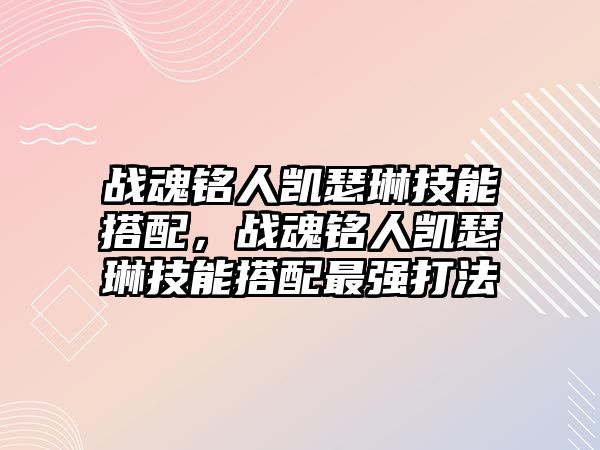 战魂铭人凯瑟琳技能搭配，战魂铭人凯瑟琳技能搭配最强打法